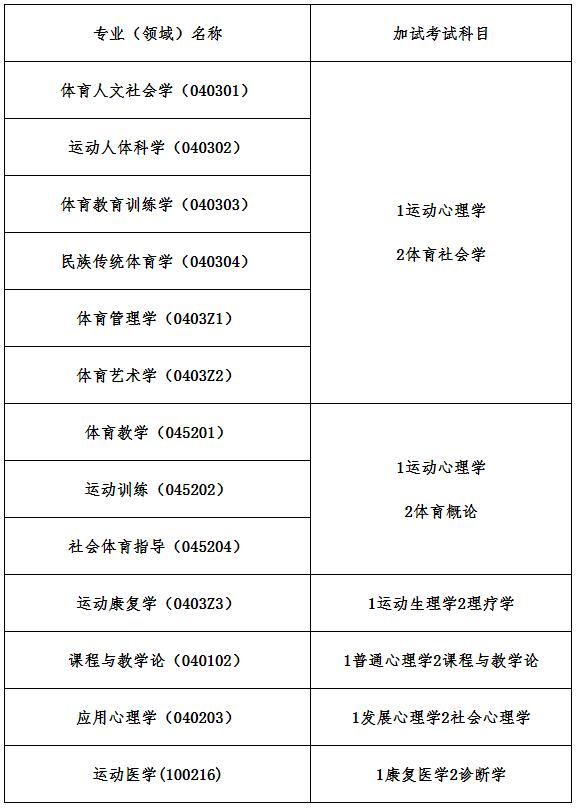 | 专业（领域）名称 | 加试考试科目 |
|---|---|
| 体育人文社会学（040301） | 1运动心理学 2体育社会学 |
| 运动人体科学（040302） | |
| 体育教育训练学（040303） | |
| 民族传统体育学（040304） | |
| 体育管理学（0403Z1） | |
| 体育艺术学（0403Z2） | |
| 体育教学（045201） | 1运动心理学 2体育概论 |
| 运动训练（045202） | |
| 社会体育指导（045204） | |
| 运动康复学（0403Z3） | 1运动生理学2理疗学 |
| 课程与教学论（040102） | 1普通心理学2课程与教学论 |
| 应用心理学（040203） | 1发展心理学2社会心理学 |
| 运动医学(100216) | 1康复医学2诊断学 |